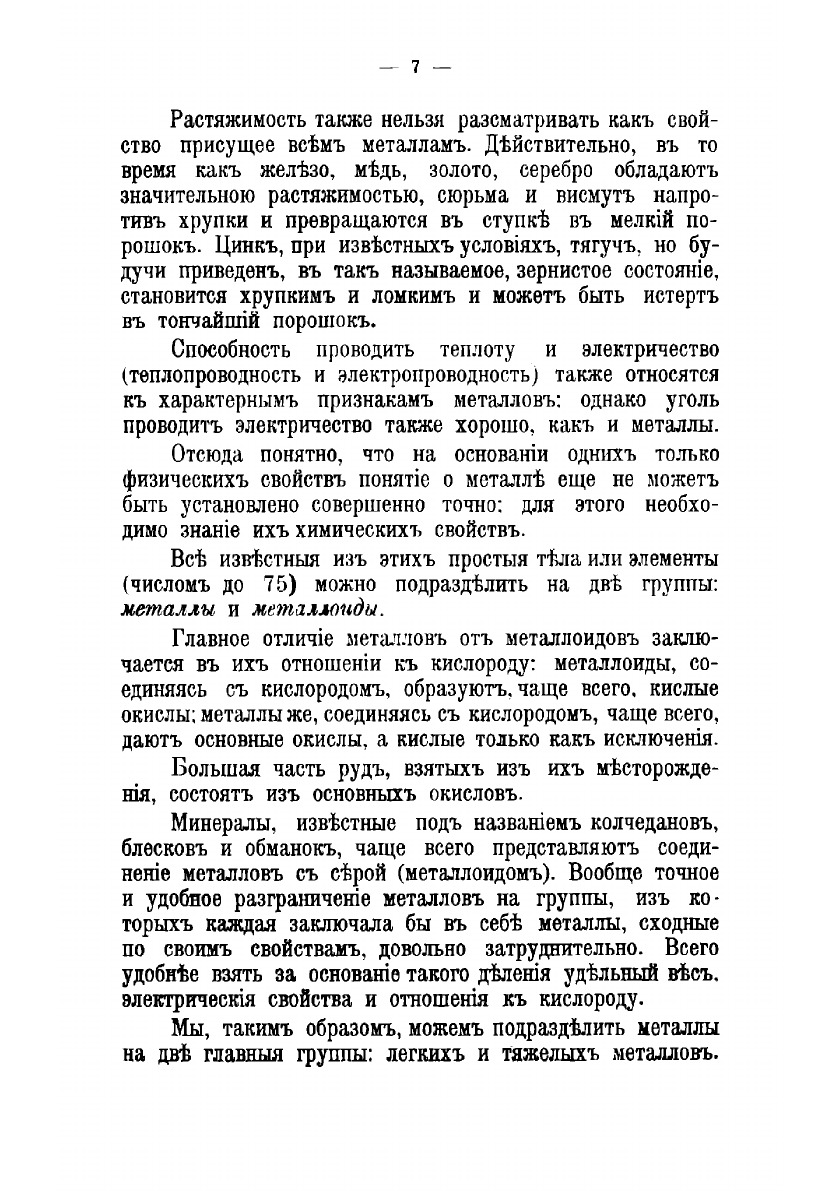 — 7 —

Растяжимость также нельзя разсматривать какъ свойство присущее всѣмъ металламъ. Дѣйствительно, въ то время какъ желѣзо, мѣдь, золото, серебро обладаютъ значительною растяжимостью, сюрьма и висмутъ напротивъ хрупки и превращаются въ ступкѣ въ мелкій порошокъ. Цинкъ, при извѣстныхъ условіяхъ, тягучъ, но будучи приведенъ, въ такъ называемое, зернистое состояніе, становится хрупкимъ и ломкимъ и можетъ быть истертъ въ тончайшій порошокъ.

Способность проводить теплоту и электричество (теплопроводность и электропроводность) также относятся къ характернымъ признакамъ металловъ: однако уголь проводитъ электричество также хорошо, какъ и металлы.

Отсюда понятно, что на основаніи однихъ только физическихъ свойствъ понятіе о металлѣ еще не можетъ быть установлено совершенно точно: для этого необходимо знаніе ихъ химическихъ свойствъ.

Всѣ извѣстныя изъ этихъ простыя тѣла или элементы (числомъ до 75) можно подраздѣлить на двѣ группы: металлы и металлоиды.

Главное отличіе металловъ отъ металлоидовъ заключается въ ихъ отношеніи къ кислороду: металлоиды, соединяясь съ кислородомъ, образуютъ, чаще всего, кислые окислы; металлы же, соединяясь съ кислородомъ, чаще всего, даютъ основные окислы, а кислые только какъ исключенія.

Большая часть рудъ, взятыхъ изъ ихъ мѣсторожденія, состоятъ изъ основныхъ окисловъ.

Минералы, извѣстные подъ названіемъ колчедановъ, блесковъ и обманокъ, чаще всего представляютъ соединеніе металловъ съ сѣрой (металлоидомъ). Вообще точное и удобное разграниченіе металловъ на группы, изъ которыхъ каждая заключала бы въ себѣ металлы, сходные по своимъ свойствамъ, довольно затруднительно. Всего удобнѣе взять за основаніе такого дѣленія удѣльный вѣсъ, электрическія свойства и отношенія къ кислороду.

Мы, такимъ образомъ, можемъ подраздѣлить металлы на двѣ главныя группы: легкихъ и тяжелыхъ металловъ.